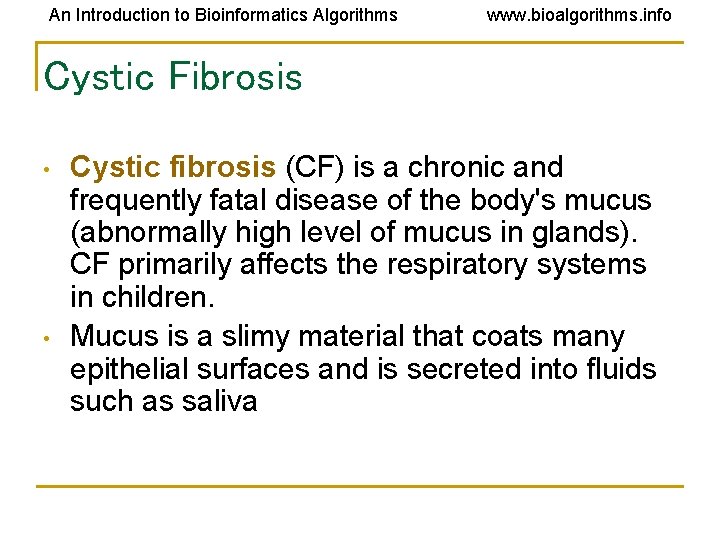 An Introduction to Bioinformatics Algorithms www.bioalgorithms.info

Cystic Fibrosis

• Cystic fibrosis (CF) is a chronic and frequently fatal disease of the body's mucus (abnormally high level of mucus in glands). CF primarily affects the respiratory systems in children.
• Mucus is a slimy material that coats many epithelial surfaces and is secreted into fluids such as saliva